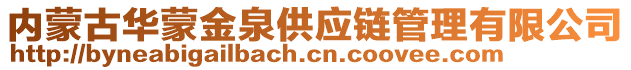 内蒙古华蒙金泉供应链管理有限公司
http://byneabigailbach.cn.coovee.com